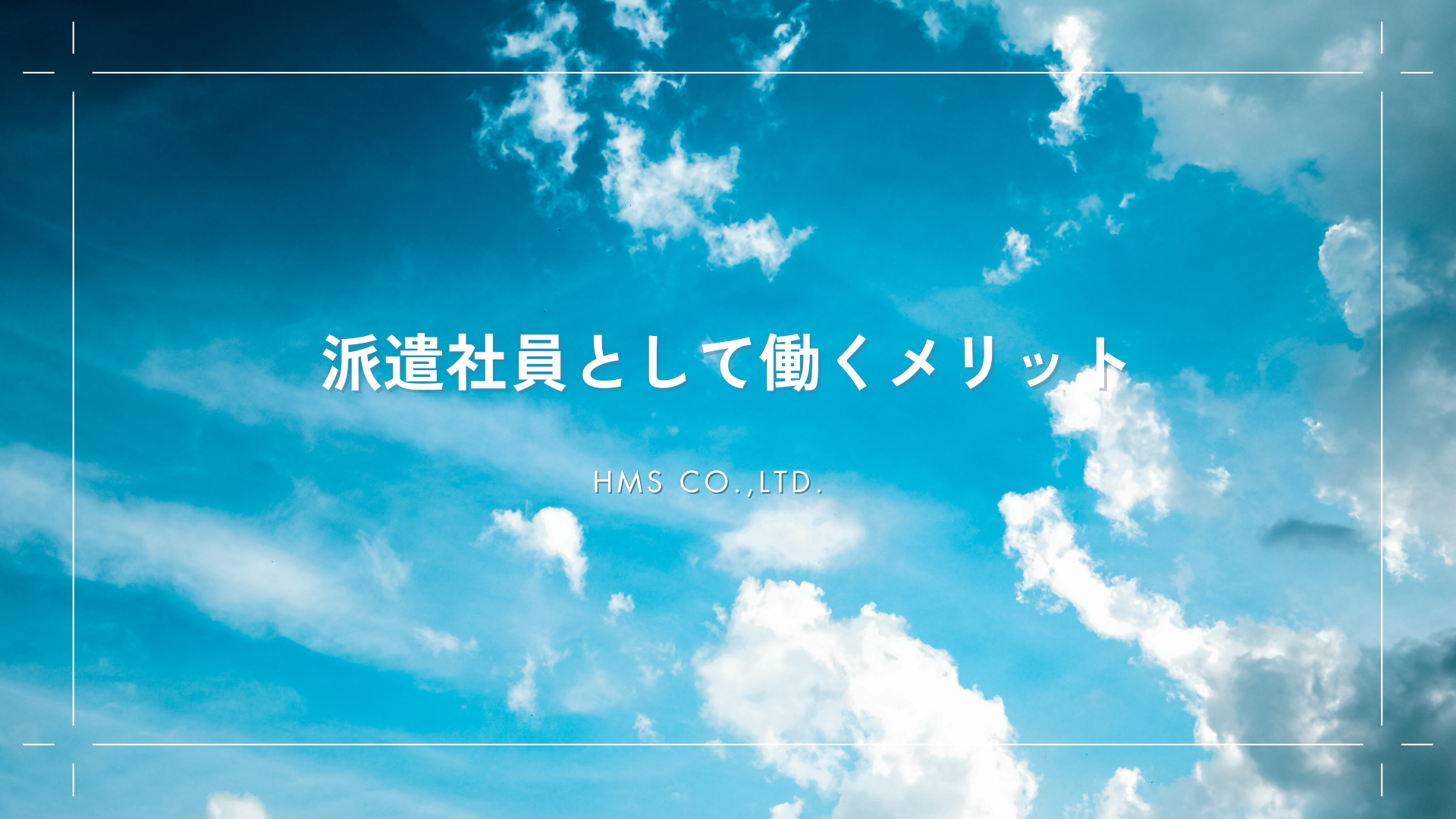 派遣社員として働くメリット

HMS CO.,LTD.